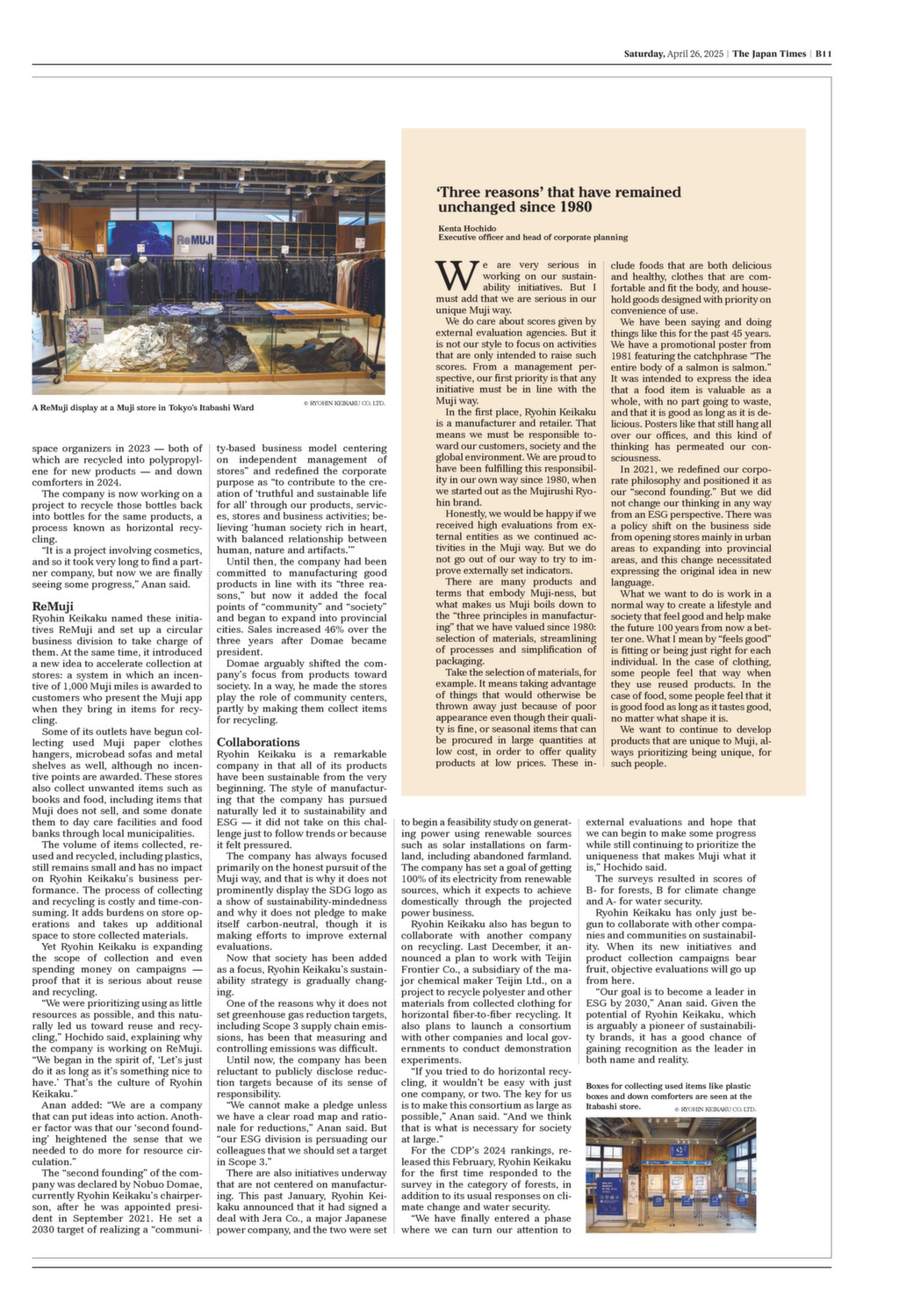 Saturday, April 26, 2025 | The Japan Times | B11

ReMUJI

A ReMuji display at a Muji store in Tokyo's Itabashi Ward

© RYOHIN KEIKAKU CO. LTD.

space organizers in 2023 — both of which are recycled into polypropylene for new products — and down comforters in 2024.

The company is now working on a project to recycle those bottles back into bottles for the same products, a process known as horizontal recycling.

"It is a project involving cosmetics, and so it took very long to find a partner company, but now we are finally seeing some progress," Anan said.

ReMuji

Ryohin Keikaku named these initiatives ReMuji and set up a circular business division to take charge of them. At the same time, it introduced a new idea to accelerate collection at stores: a system in which an incentive of 1,000 Muji miles is awarded to customers who present the Muji app when they bring in items for recycling.

Some of its outlets have begun collecting used Muji paper clothes hangers, microbead sofas and metal shelves as well, although no incentive points are awarded. These stores also collect unwanted items such as books and food, including items that Muji does not sell, and some donate them to day care facilities and food banks through local municipalities.

The volume of items collected, reused and recycled, including plastics, still remains small and has no impact on Ryohin Keikaku's business performance. The process of collecting and recycling is costly and time-consuming. It adds burdens on store operations and takes up additional space to store collected materials.

Yet Ryohin Keikaku is expanding the scope of collection and even spending money on campaigns — proof that it is serious about reuse and recycling.

"We were prioritizing using as little resources as possible, and this naturally led us toward reuse and recycling," Hochido said, explaining why the company is working on ReMuji. "We began in the spirit of, 'Let's just do it as long as it's something nice to have.' That's the culture of Ryohin Keikaku."

Anan added: "We are a company that can put ideas into action. Another factor was that our 'second founding' heightened the sense that we needed to do more for resource circulation."

The "second founding" of the company was declared by Nobuo Domae, currently Ryohin Keikaku's chairperson, after he was appointed president in September 2021. He set a 2030 target of realizing a "community-based business model centering on independent management of stores" and redefined the corporate purpose as "to contribute to the creation of 'truthful and sustainable life for all' through our products, services, stores and business activities; believing 'human society rich in heart, with balanced relationship between human, nature and artifacts.'"

Until then, the company had been committed to manufacturing good products in line with its "three reasons," but now it added the focal points of "community" and "society" and began to expand into provincial cities. Sales increased 46% over the three years after Domae became president.

Domae arguably shifted the company's focus from products toward society. In a way, he made the stores play the role of community centers, partly by making them collect items for recycling.

Collaborations

Ryohin Keikaku is a remarkable company in that all of its products have been sustainable from the very beginning. The style of manufacturing that the company has pursued naturally led it to sustainability and ESG — it did not take on this challenge just to follow trends or because it felt pressured.

The company has always focused primarily on the honest pursuit of the Muji way, and that is why it does not prominently display the SDG logo as a show of sustainability-mindedness and why it does not pledge to make itself carbon-neutral, though it is making efforts to improve external evaluations.

Now that society has been added as a focus, Ryohin Keikaku's sustainability strategy is gradually changing.

One of the reasons why it does not set greenhouse gas reduction targets, including Scope 3 supply chain emissions, has been that measuring and controlling emissions was difficult.

Until now, the company has been reluctant to publicly disclose reduction targets because of its sense of responsibility.

"We cannot make a pledge unless we have a clear road map and rationale for reductions," Anan said. But "our ESG division is persuading our colleagues that we should set a target in Scope 3."

There are also initiatives underway that are not centered on manufacturing. This past January, Ryohin Keikaku announced that it had signed a deal with Jera Co., a major Japanese power company, and the two were set to begin a feasibility study on generating power using renewable sources such as solar installations on farmland, including abandoned farmland. The company has set a goal of getting 100% of its electricity from renewable sources, which it expects to achieve domestically through the projected power business.

Ryohin Keikaku also has begun to collaborate with another company on recycling. Last December, it announced a plan to work with Teijin Frontier Co., a subsidiary of the major chemical maker Teijin Ltd., on a project to recycle polyester and other materials from collected clothing for horizontal fiber-to-fiber recycling. It also plans to launch a consortium with other companies and local governments to conduct demonstration experiments.

"If you tried to do horizontal recycling, it wouldn't be easy with just one company, or two. The key for us is to make this consortium as large as possible," Anan said. "And we think that is what is necessary for society at large."

For the CDP's 2024 rankings, released this February, Ryohin Keikaku for the first time responded to the survey in the category of forests, in addition to its usual responses on climate change and water security.

"We have finally entered a phase where we can turn our attention to external evaluations and hope that we can begin to make some progress while still continuing to prioritize the uniqueness that makes Muji what it is," Hochido said.

The surveys resulted in scores of B- for forests, B for climate change and A- for water security.

Ryohin Keikaku has only just begun to collaborate with other companies and communities on sustainability. When its new initiatives and product collection campaigns bear fruit, objective evaluations will go up from here.

"Our goal is to become a leader in ESG by 2030," Anan said. Given the potential of Ryohin Keikaku, which is arguably a pioneer of sustainability brands, it has a good chance of gaining recognition as the leader in both name and reality.

Boxes for collecting used items like plastic boxes and down comforters are seen at the Itabashi store.

© RYOHIN KEIKAKU CO. LTD.

'Three reasons' that have remained unchanged since 1980

Kenta Hochido
Executive officer and head of corporate planning

We are very serious in working on our sustainability initiatives. But I must add that we are serious in our unique Muji way.

We do care about scores given by external evaluation agencies. But it is not our style to focus on activities that are only intended to raise such scores. From a management perspective, our first priority is that any initiative must be in line with the Muji way.

In the first place, Ryohin Keikaku is a manufacturer and retailer. That means we must be responsible toward our customers, society and the global environment. We are proud to have been fulfilling this responsibility in our own way since 1980, when we started out as the Mujirushi Ryohin brand.

Honestly, we would be happy if we received high evaluations from external entities as we continued activities in the Muji way. But we do not go out of our way to try to improve externally set indicators.

There are many products and terms that embody Muji-ness, but what makes us Muji boils down to the "three principles in manufacturing" that we have valued since 1980: selection of materials, streamlining of processes and simplification of packaging.

Take the selection of materials, for example. It means taking advantage of things that would otherwise be thrown away just because of poor appearance even though their quality is fine, or seasonal items that can be procured in large quantities at low cost, in order to offer quality products at low prices. These include foods that are both delicious and healthy, clothes that are comfortable and fit the body, and household goods designed with priority on convenience of use.

We have been saying and doing things like this for the past 45 years. We have a promotional poster from 1981 featuring the catchphrase "The entire body of a salmon is salmon." It was intended to express the idea that a food item is valuable as a whole, with no part going to waste, and that it is good as long as it is delicious. Posters like that still hang all over our offices, and this kind of thinking has permeated our consciousness.

In 2021, we redefined our corporate philosophy and positioned it as our "second founding." But we did not change our thinking in any way from an ESG perspective. There was a policy shift on the business side from opening stores mainly in urban areas to expanding into provincial areas, and this change necessitated expressing the original idea in new language.

What we want to do is work in a normal way to create a lifestyle and society that feel good and help make the future 100 years from now a better one. What I mean by "feels good" is fitting or being just right for each individual. In the case of clothing, some people feel that way when they use reused products. In the case of food, some people feel that it is good food as long as it tastes good, no matter what shape it is.

We want to continue to develop products that are unique to Muji, always prioritizing being unique, for such people.